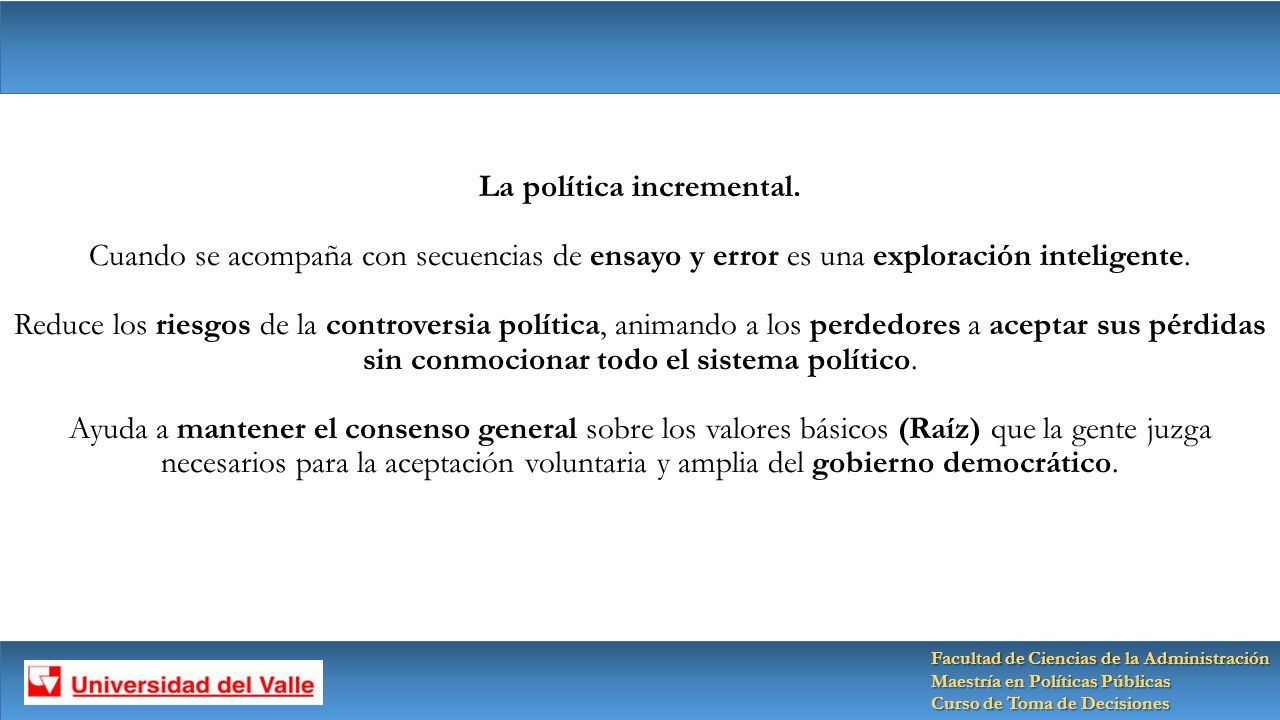 La política incremental.

Cuando se acompaña con secuencias de ensayo y error es una exploración inteligente.

Reduce los riesgos de la controversia política, animando a los perdedores a aceptar sus pérdidas sin conmocionar todo el sistema político.

Ayuda a mantener el consenso general sobre los valores básicos (Raíz) que la gente juzga necesarios para la aceptación voluntaria y amplia del gobierno democrático.

Universidad del Valle

Facultad de Ciencias de la Administración
Maestría en Políticas Públicas
Curso de Toma de Decisiones